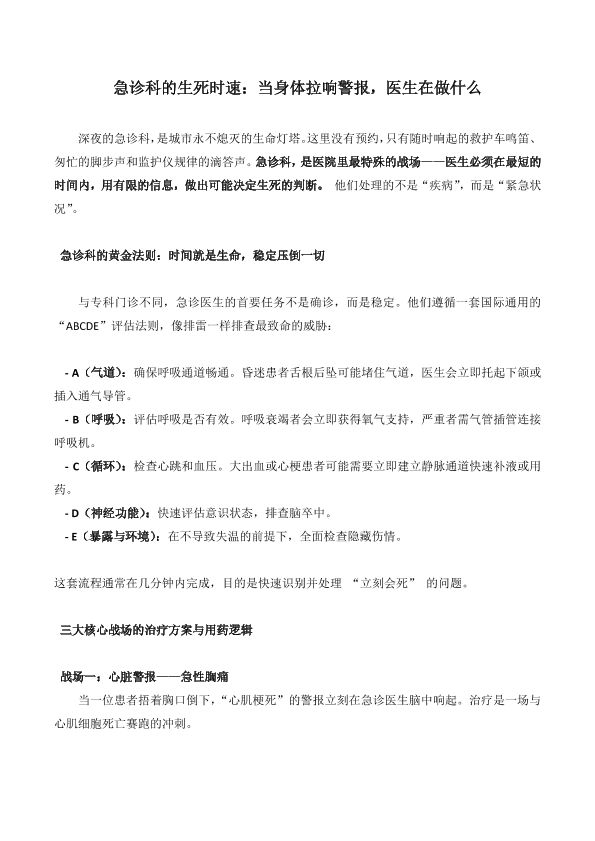 急诊科的生死时速：当身体拉响警报，医生在做什么

深夜的急诊科，是城市永不熄灭的生命灯塔。这里没有预约，只有随时响起的救护车鸣笛、匆忙的脚步声和监护仪规律的滴答声。急诊科，是医院里最特殊的战场——医生必须在最短的时间内，用有限的信息，做出可能决定生死的判断。 他们处理的不是“疾病”，而是“紧急状况”。

急诊科的黄金法则：时间就是生命，稳定压倒一切

与专科门诊不同，急诊医生的首要任务不是确诊，而是稳定。他们遵循一套国际通用的“ABCDE”评估法则，像排雷一样排查最致命的威胁：

- A（气道）：确保呼吸通道畅通。昏迷患者舌根后坠可能堵住气道，医生会立即托起下颌或插入通气导管。
- B（呼吸）：评估呼吸是否有效。呼吸衰竭者会立即获得氧气支持，严重者需气管插管连接呼吸机。
- C（循环）：检查心跳和血压。大出血或心梗患者可能需要立即建立静脉通道快速补液或用药。
- D（神经功能）：快速评估意识状态，排查脑卒中。
- E（暴露与环境）：在不导致失温的前提下，全面检查隐藏伤情。

这套流程通常在几分钟内完成，目的是快速识别并处理 “立刻会死” 的问题。

三大核心战场的治疗方案与用药逻辑

战场一：心脏警报——急性胸痛
当一位患者捂着胸口倒下，“心肌梗死”的警报立刻在急诊医生脑中响起。治疗是一场与心肌细胞死亡赛跑的冲刺。